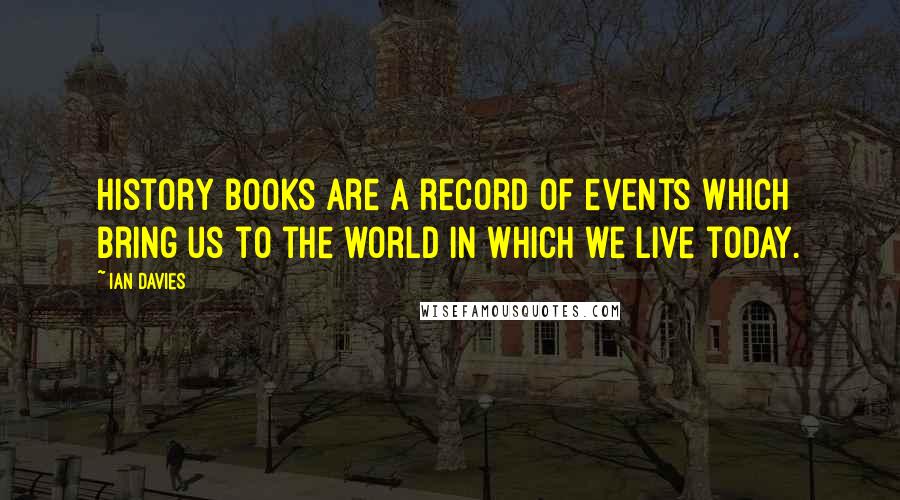 HISTORY BOOKS ARE A RECORD OF EVENTS WHICH BRING US TO THE WORLD IN WHICH WE LIVE TODAY.

~IAN DAVIES

WISEFAMOUSQUOTES.COM